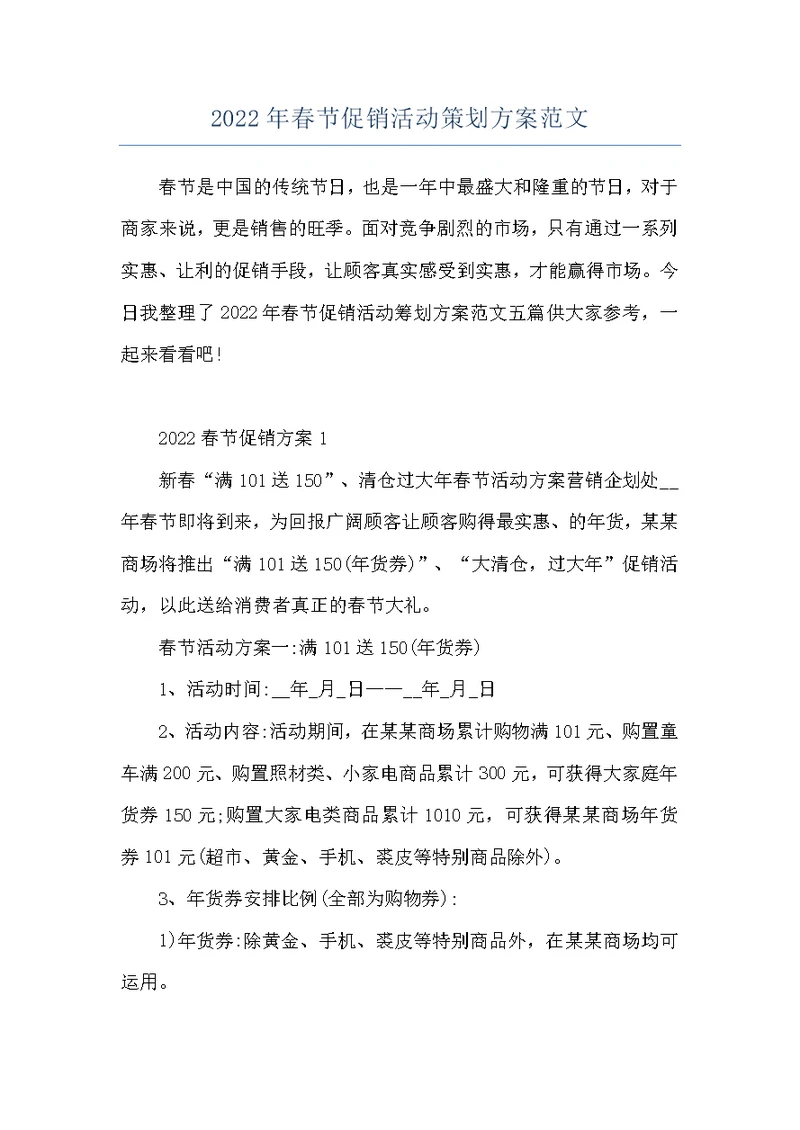 2022年春节促销活动策划方案范文

春节是中国的传统节日，也是一年中最盛大和隆重的节日，对于商家来说，更是销售的旺季。面对竞争剧烈的市场，只有通过一系列实惠、让利的促销手段，让顾客真实感受到实惠，才能赢得市场。今日我整理了2022年春节促销活动筹划方案范文五篇供大家参考，一起来看看吧!

2022春节促销方案1

新春“满101送150”、清仓过大年春节活动方案营销企划处__年春节即将到来，为回报广阔顾客让顾客购得最实惠、的年货，某某商场将推出“满101送150(年货券)”、“大清仓，过大年”促销活动，以此送给消费者真正的春节大礼。

春节活动方案一:满101送150(年货券)

1、活动时间:__年_月_日——__年_月_日

2、活动内容:活动期间，在某某商场累计购物满101元、购置童车满200元、购置照材类、小家电商品累计300元，可获得大家庭年货券150元;购置大家电类商品累计1010元，可获得某某商场年货券101元(超市、黄金、手机、裘皮等特别商品除外)。

3、年货券安排比例(全部为购物券):

1)年货券:除黄金、手机、裘皮等特别商品外，在某某商场均可运用。